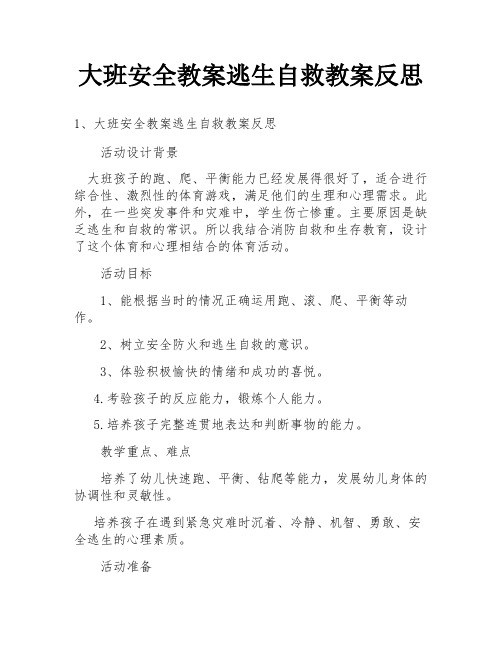 大班安全教案逃生自救教案反思

1、大班安全教案逃生自救教案反思

活动设计背景

大班孩子的跑、爬、平衡能力已经发展得很好了，适合进行综合性、激烈性的体育游戏，满足他们的生理和心理需求。此外，在一些突发事件和灾难中，学生伤亡惨重。主要原因是缺乏逃生和自救的常识。所以我结合消防自救和生存教育，设计了这个体育和心理相结合的体育活动。

活动目标

1、能根据当时的情况正确运用跑、滚、爬、平衡等动作。

2、树立安全防火和逃生自救的意识。

3、体验积极愉快的情绪和成功的喜悦。

4.考验孩子的反应能力，锻炼个人能力。

5.培养孩子完整连贯地表达和判断事物的能力。

教学重点、难点

培养了幼儿快速跑、平衡、钻爬等能力，发展幼儿身体的协调性和灵敏性。

培养孩子在遇到紧急灾难时沉着、冷静、机智、勇敢、安全逃生的心理素质。

活动准备